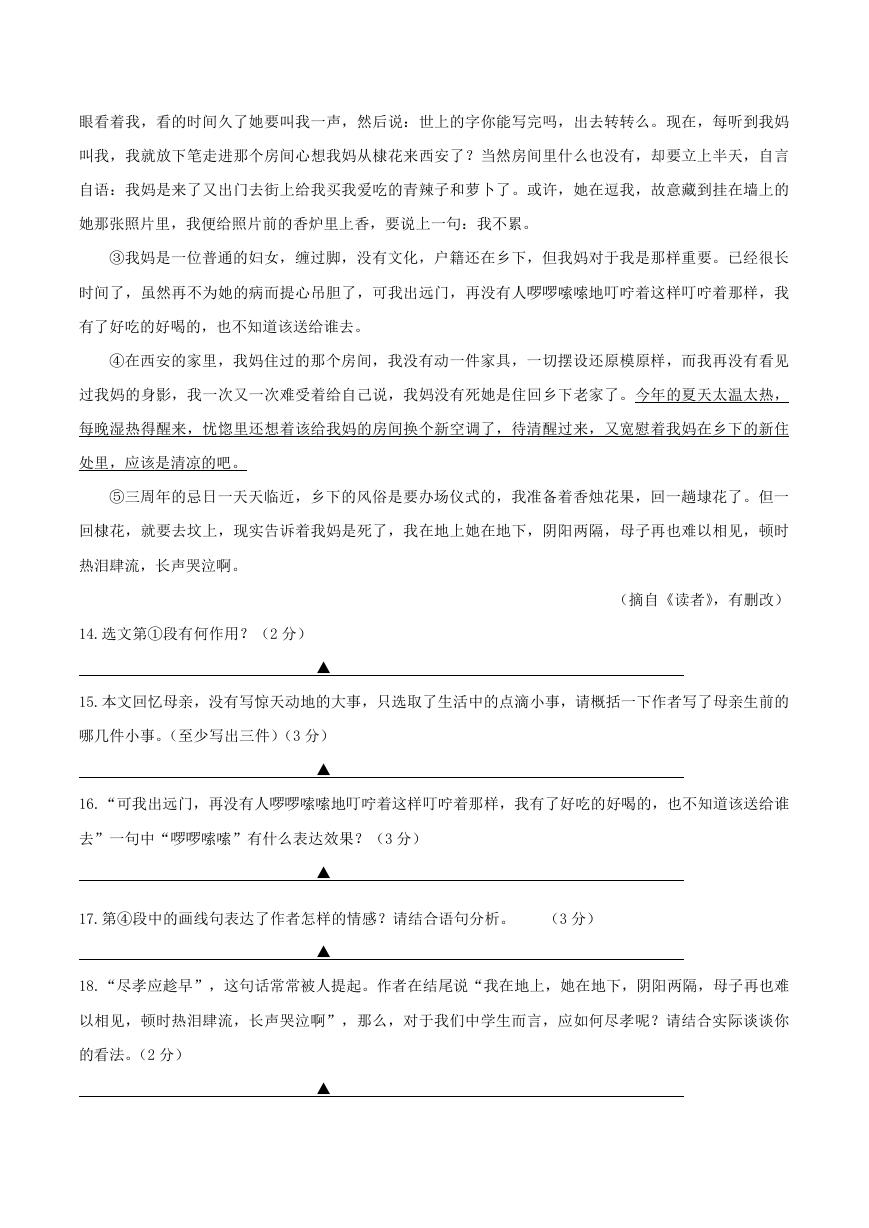 眼看着我，看的时间久了她要叫我一声，然后说：世上的字你能写完吗，出去转转么。现在，每听到我妈叫我，我就放下笔走进那个房间心想我妈从棣花来西安了？当然房间里什么也没有，却要立上半天，自言自语：我妈是来了又出门去街上给我买我爱吃的青辣子和萝卜了。或许，她在逗我，故意藏到挂在墙上的她那张照片里，我便给照片前的香炉里上香，要说上一句：我不累。

③我妈是一位普通的妇女，缠过脚，没有文化，户籍还在乡下，但我妈对于我是那样重要。已经很长时间了，虽然再不为她的病而提心吊胆了，可我出远门，再没有人啰啰嗦嗦地叮咛着这样叮咛着那样，我有了好吃的好喝的，也不知道该送给谁去。

④在西安的家里，我妈住过的那个房间，我没有动一件家具，一切摆设还原模原样，而我再没有看见过我妈的身影，我一次又一次难受着给自己说，我妈没有死她是住回乡下老家了。今年的夏天太温太热，每晚湿热得醒来，恍惚里还想着该给我妈的房间换个新空调了，待清醒过来，又宽慰着我妈在乡下的新住处里，应该是清凉的吧。

⑤三周年的忌日一天天临近，乡下的风俗是要办场仪式的，我准备着香烛花果，回一趟棣花了。但一回棣花，就要去坟上，现实告诉着我妈是死了，我在地上她在地下，阴阳两隔，母子再也难以相见，顿时热泪肆流，长声哭泣啊。

（摘自《读者》，有删改）

14.选文第①段有何作用？（2分）

▲

15.本文回忆母亲，没有写惊天动地的大事，只选取了生活中的点滴小事，请概括一下作者写了母亲生前的哪几件小事。(至少写出三件）(3分）

▲

16.“可我出远门，再没有人啰啰嗦嗦地叮咛着这样叮咛着那样，我有了好吃的好喝的，也不知道该送给谁去”一句中“啰啰嗦嗦”有什么表达效果？（3分）

▲

17.第④段中的画线句表达了作者怎样的情感？请结合语句分析。 （3分）

▲

18.“尽孝应趁早”，这句话常常被人提起。作者在结尾说“我在地上，她在地下，阴阳两隔，母子再也难以相见，顿时热泪肆流，长声哭泣啊”，那么，对于我们中学生而言，应如何尽孝呢？请结合实际谈谈你的看法。(2分）

▲